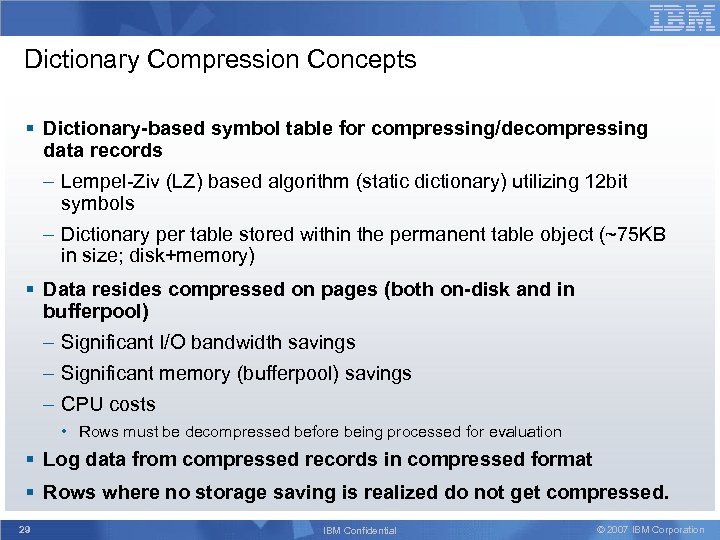 IBM

Dictionary Compression Concepts

▪ Dictionary-based symbol table for compressing/decompressing data records

– Lempel-Ziv (LZ) based algorithm (static dictionary) utilizing 12bit symbols

– Dictionary per table stored within the permanent table object (~75KB in size; disk+memory)

▪ Data resides compressed on pages (both on-disk and in bufferpool)

– Significant I/O bandwidth savings

– Significant memory (bufferpool) savings

– CPU costs

• Rows must be decompressed before being processed for evaluation

▪ Log data from compressed records in compressed format

▪ Rows where no storage saving is realized do not get compressed.

29 IBM Confidential © 2007 IBM Corporation